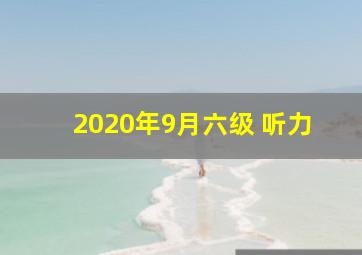 2020年9月六级 听力